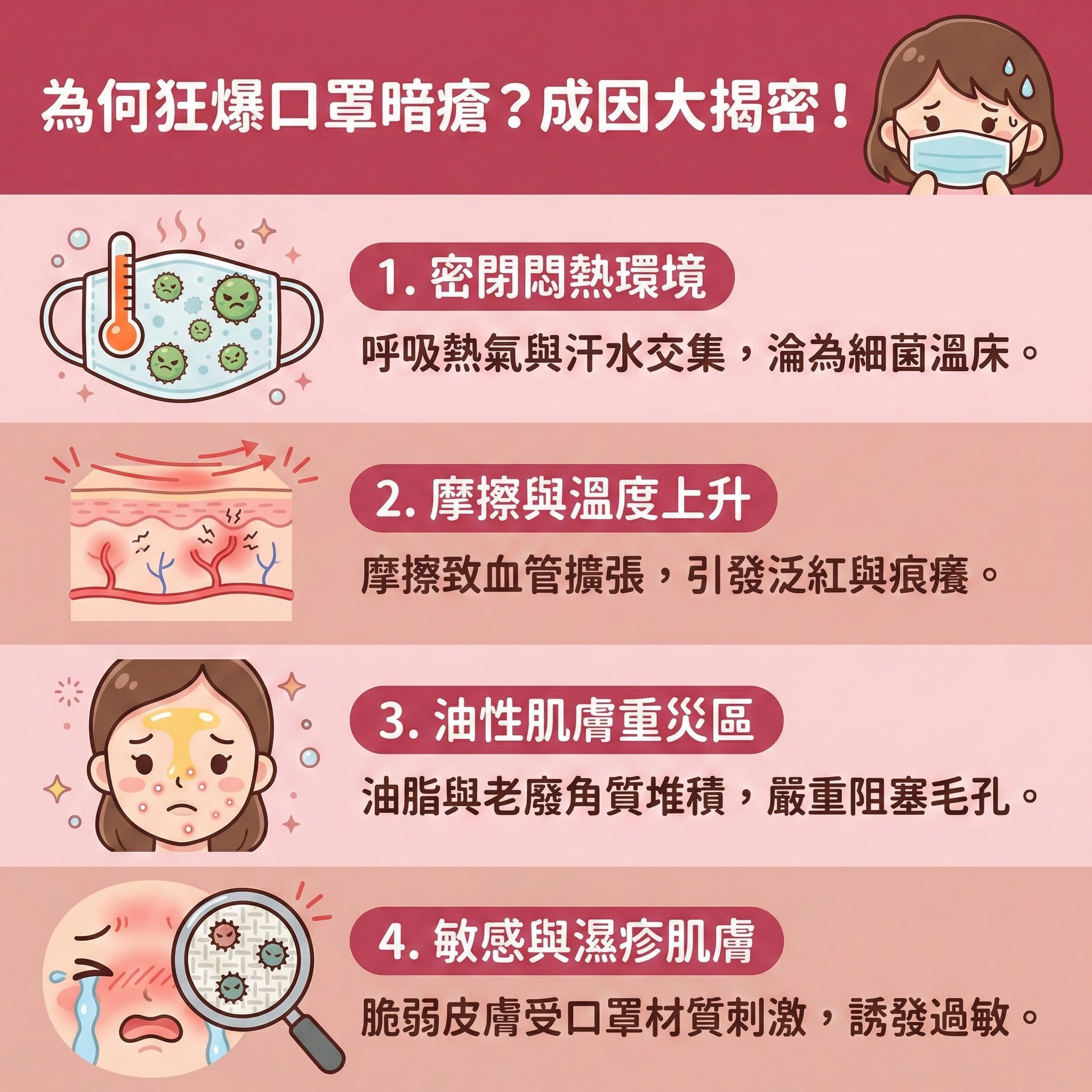 為何狂爆口罩暗瘡？成因大揭密！

1. 密閉悶熱環境

呼吸熱氣與汗水交集，淪為細菌溫床。

2. 摩擦與溫度上升

摩擦致血管擴張，引發泛紅與痕癢。

3. 油性肌膚重災區

油脂與老廢角質堆積，嚴重阻塞毛孔。

4. 敏感與濕疹肌膚

脆弱皮膚受口罩材質刺激，誘發過敏。